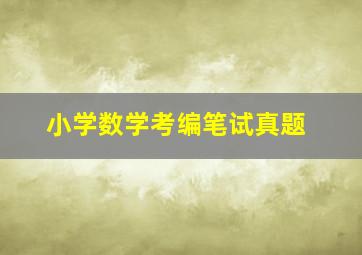 小学数学考编笔试真题